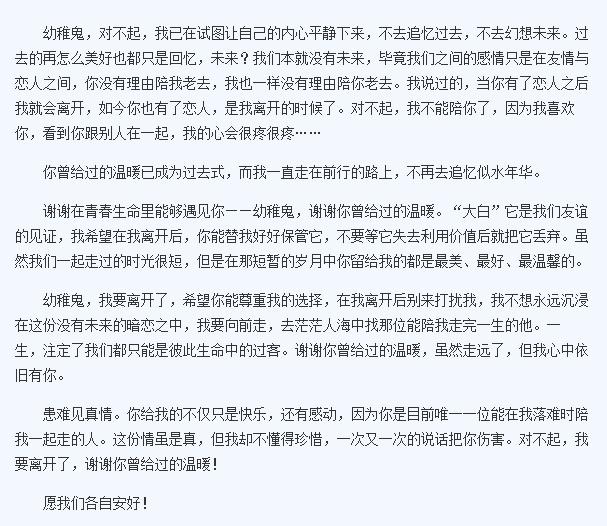 幼稚鬼，对不起，我已在试图让自己的内心平静下来，不去追忆过去，不去幻想未来。过去的再怎么美好也都只是回忆，未来？我们本就没有未来，毕竟我们之间的感情只是在友情与恋人之间，你没有理由陪我老去，我也一样没有理由陪你老去。我说过的，当你有了恋人之后我就会离开，如今你也有了恋人，是我离开的时候了。对不起，我不能陪你了，因为我喜欢你，看到你跟别人在一起，我的心会很疼很疼……

你曾给过的温暖已成为过去式，而我一直走在前行的路上，不再去追忆似水年华。

谢谢在青春生命里能够遇见你——幼稚鬼，谢谢你曾给过的温暖。“大白”它是我们友谊的见证，我希望在我离开后，你能替我好好保管它，不要等它失去利用价值后就把它丢弃。虽然我们一起走过的时光很短，但是在那短暂的岁月中你留给我的都是最美、最好、最温馨的。

幼稚鬼，我要离开了，希望你能尊重我的选择，在我离开后别来打扰我，我不想永远沉浸在这份没有未来的暗恋之中，我要向前走，去茫茫人海中找那位能陪我走完一生的他。一生，注定了我们都只能是彼此生命中的过客。谢谢你曾给过的温暖，虽然走远了，但我心中依旧有你。

患难见真情。你给我的不仅只是快乐，还有感动，因为你是目前唯一一位能在我落难时陪我一起走的人。这份情虽是真，但我却不懂得珍惜，一次又一次的说话把你伤害。对不起，我要离开了，谢谢你曾给过的温暖！

愿我们各自安好！